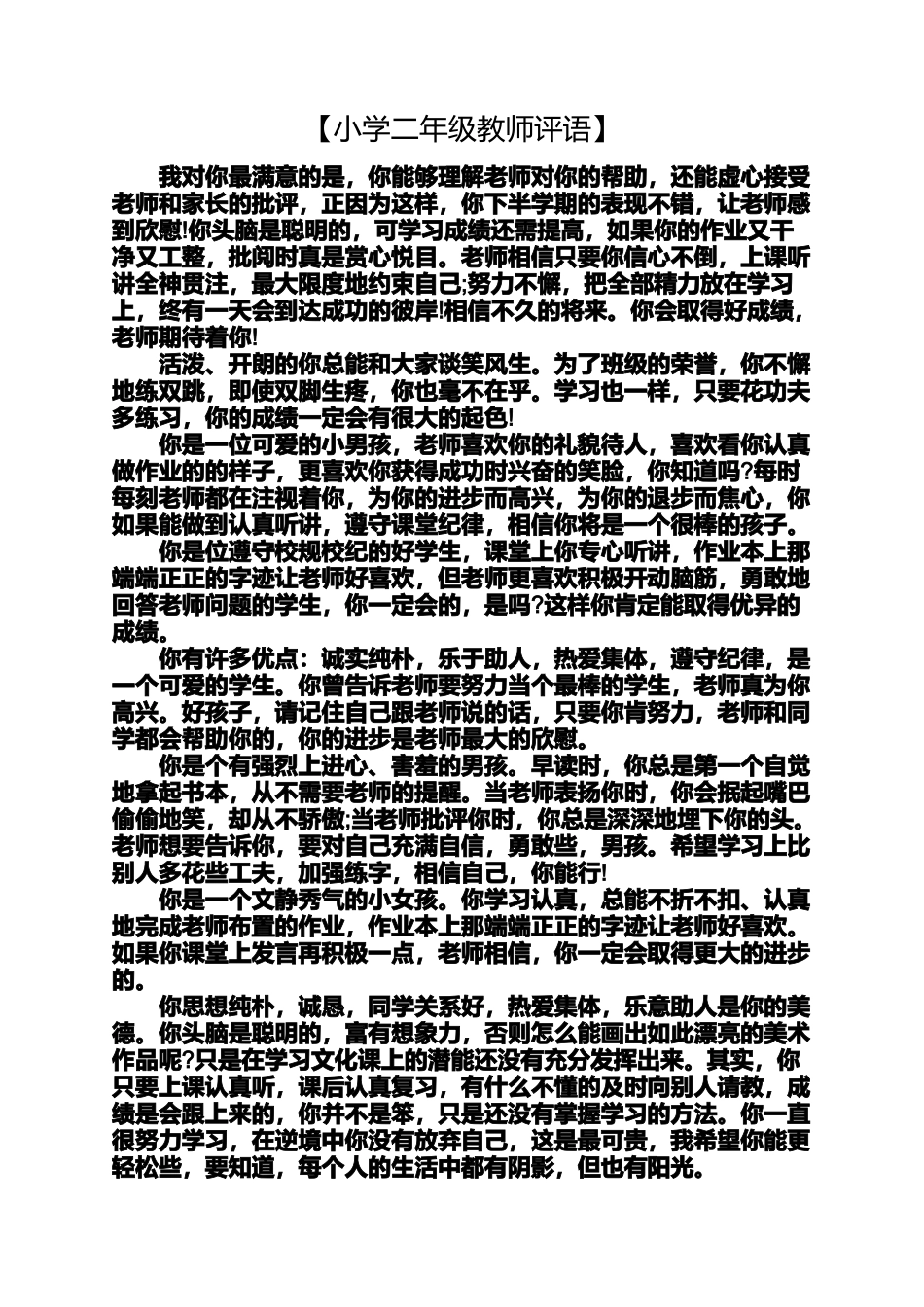 【小学二年级教师评语】

我对你最满意的是，你能够理解老师对你的帮助，还能虚心接受老师和家长的批评，正因为这样，你下半学期的表现不错，让老师感到欣慰!你头脑是聪明的，可学习成绩还需提高，如果你的作业又干净又工整，批阅时真是赏心悦目。老师相信只要你信心不倒，上课听讲全神贯注，最大限度地约束自己;努力不懈，把全部精力放在学习上，终有一天会到达成功的彼岸!相信不久的将来。你会取得好成绩，老师期待着你!

活泼、开朗的你总能和大家谈笑风生。为了班级的荣誉，你不懈地练双跳，即使双脚生疼，你也毫不在乎。学习也一样，只要花功夫多练习，你的成绩一定会有很大的起色!

你是一位可爱的小男孩，老师喜欢你的礼貌待人，喜欢看你认真做作业的的样子，更喜欢你获得成功时兴奋的笑脸，你知道吗?每时每刻老师都在注视着你，为你的进步而高兴，为你的退步而焦心，你如果能做到认真听讲，遵守课堂纪律，相信你将是一个很棒的孩子。

你是位遵守校规校纪的好学生，课堂上你专心听讲，作业本上那端端正正的字迹让老师好喜欢，但老师更喜欢积极开动脑筋，勇敢地回答老师问题的学生，你一定会的，是吗?这样你肯定能取得优异的成绩。

你有许多优点：诚实纯朴，乐于助人，热爱集体，遵守纪律，是一个可爱的学生。你曾告诉老师要努力当个最棒的学生，老师真为你高兴。好孩子，请记住自己跟老师说的话，只要你肯努力，老师和同学都会帮助你的，你的进步是老师最大的欣慰。

你是个有强烈上进心、害羞的男孩。早读时，你总是第一个自觉地拿起书本，从不需要老师的提醒。当老师表扬你时，你会抿起嘴巴偷偷地笑，却从不骄傲;当老师批评你时，你总是深深地埋下你的头。老师想要告诉你，要对自己充满自信，勇敢些，男孩。希望学习上比别人多花些工夫，加强练字，相信自己，你能行!

你是一个文静秀气的小女孩。你学习认真，总能不折不扣、认真地完成老师布置的作业，作业本上那端端正正的字迹让老师好喜欢。如果你课堂上发言再积极一点，老师相信，你一定会取得更大的进步的。

你思想纯朴，诚恳，同学关系好，热爱集体，乐意助人是你的美德。你头脑是聪明的，富有想象力，否则怎么能画出如此漂亮的美术作品呢?只是在学习文化课上的潜能还没有充分发挥出来。其实，你只要上课认真听，课后认真复习，有什么不懂的及时向别人请教，成绩是会跟上来的，你并不是笨，只是还没有掌握学习的方法。你一直很努力学习，在逆境中你没有放弃自己，这是最可贵，我希望你能更轻松些，要知道，每个人的生活中都有阴影，但也有阳光。